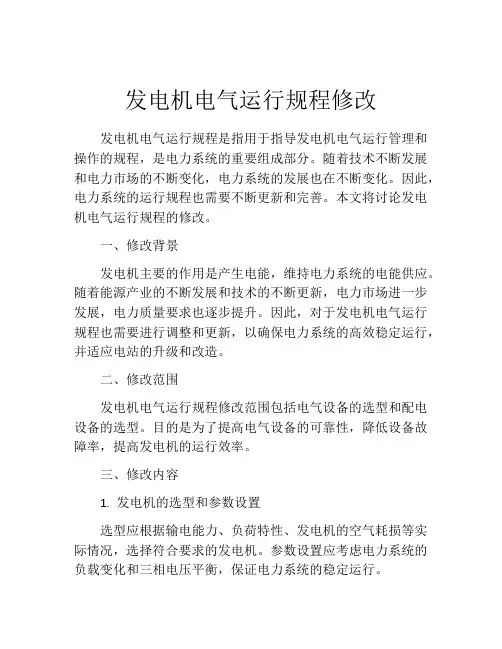 发电机电气运行规程修改

发电机电气运行规程是指用于指导发电机电气运行管理和操作的规程，是电力系统的重要组成部分。随着技术不断发展和电力市场的不断变化，电力系统的发展也在不断变化。因此，电力系统的运行规程也需要不断更新和完善。本文将讨论发电机电气运行规程的修改。

一、修改背景

发电机主要的作用是产生电能，维持电力系统的电能供应。随着能源产业的不断发展和技术的不断更新，电力市场进一步发展，电力质量要求也逐步提升。因此，对于发电机电气运行规程也需要进行调整和更新，以确保电力系统的高效稳定运行，并适应电站的升级和改造。

二、修改范围

发电机电气运行规程修改范围包括电气设备的选型和配电设备的选型。目的是为了提高电气设备的可靠性，降低设备故障率，提高发电机的运行效率。

三、修改内容

1. 发电机的选型和参数设置

选型应根据输电能力、负荷特性、发电机的空气耗损等实际情况，选择符合要求的发电机。参数设置应考虑电力系统的负载变化和三相电压平衡，保证电力系统的稳定运行。